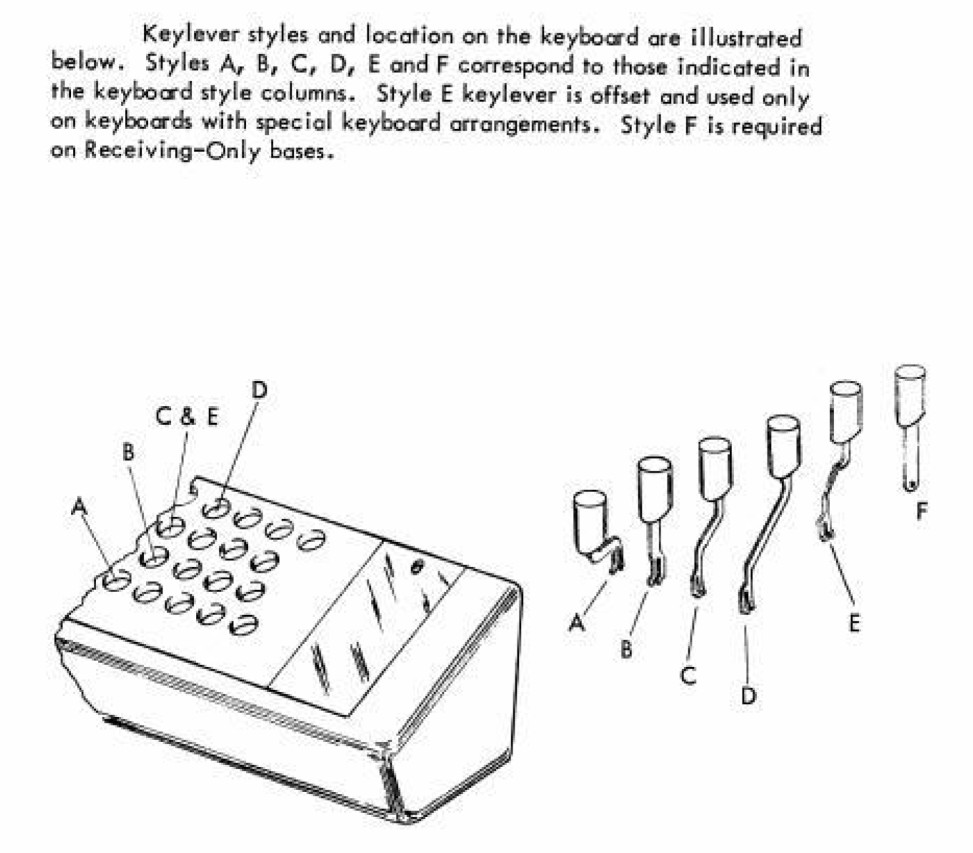 Keylever styles and location on the keyboard are illustrated below. Styles A, B, C, D, E and F correspond to those indicated in the keyboard style columns. Style E keylever is offset and used only on keyboards with special keyboard arrangements. Style F is required on Receiving-Only bases.

D
C & E
B
A

A
B
C
D
E
F